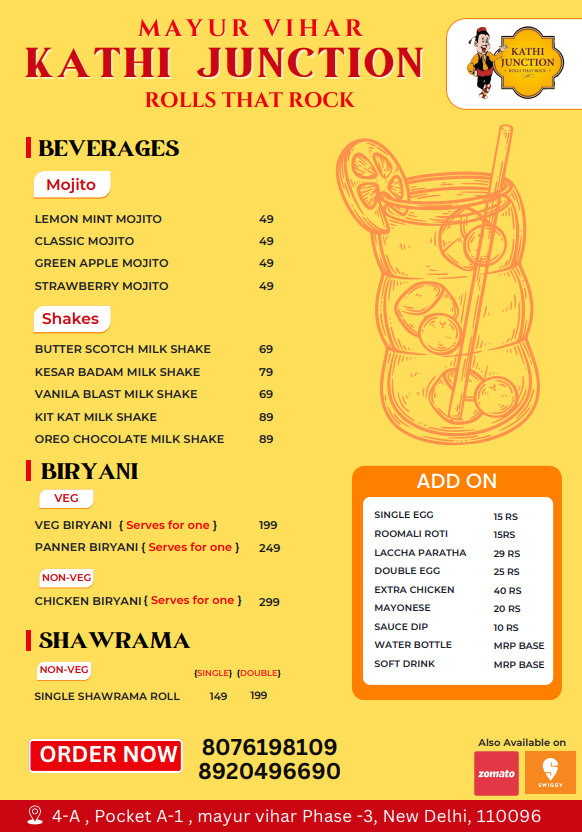 MAYUR VIHAR
KATHI JUNCTION
ROLLS THAT ROCK

KATHI JUNCTION
ROLLS THAT ROCK

BEVERAGES

Mojito

| | |
|---|---|
| LEMON MINT MOJITO | 49 |
| CLASSIC MOJITO | 49 |
| GREEN APPLE MOJITO | 49 |
| STRAWBERRY MOJITO | 49 |

Shakes

| | |
|---|---|
| BUTTER SCOTCH MILK SHAKE | 69 |
| KESAR BADAM MILK SHAKE | 79 |
| VANILA BLAST MILK SHAKE | 69 |
| KIT KAT MILK SHAKE | 89 |
| OREO CHOCOLATE MILK SHAKE | 89 |

BIRYANI

VEG

| | |
|---|---|
| VEG BIRYANI { Serves for one } | 199 |
| PANNER BIRYANI { Serves for one } | 249 |

NON-VEG

| | |
|---|---|
| CHICKEN BIRYANI { Serves for one } | 299 |

SHAWRAMA

NON-VEG

| | {SINGLE} | {DOUBLE} |
|---|---|---|
| SINGLE SHAWRAMA ROLL | 149 | 199 |

ADD ON

| | |
|---|---|
| SINGLE EGG | 15 RS |
| ROOMALI ROTI | 15RS |
| LACCHA PARATHA | 29 RS |
| DOUBLE EGG | 25 RS |
| EXTRA CHICKEN | 40 RS |
| MAYONESE | 20 RS |
| SAUCE DIP | 10 RS |
| WATER BOTTLE | MRP BASE |
| SOFT DRINK | MRP BASE |

ORDER NOW
8076198109
8920496690

Also Available on
zomato
SWIGGY

4-A , Pocket A-1 , mayur vihar Phase -3, New Delhi, 110096